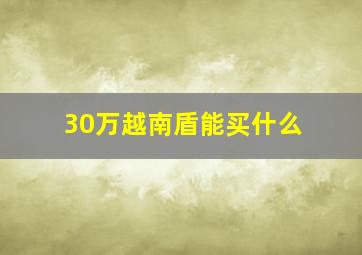 30万越南盾能买什么